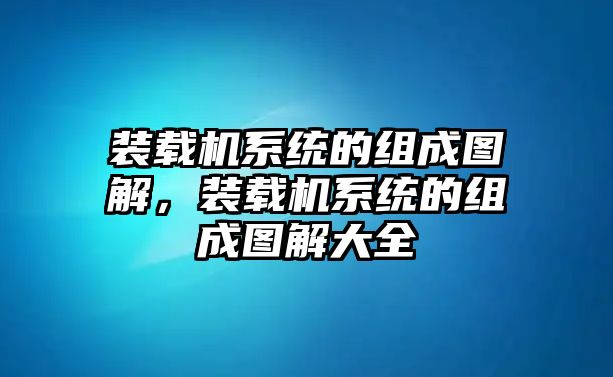 装载机系统的组成图解，装载机系统的组成图解大全